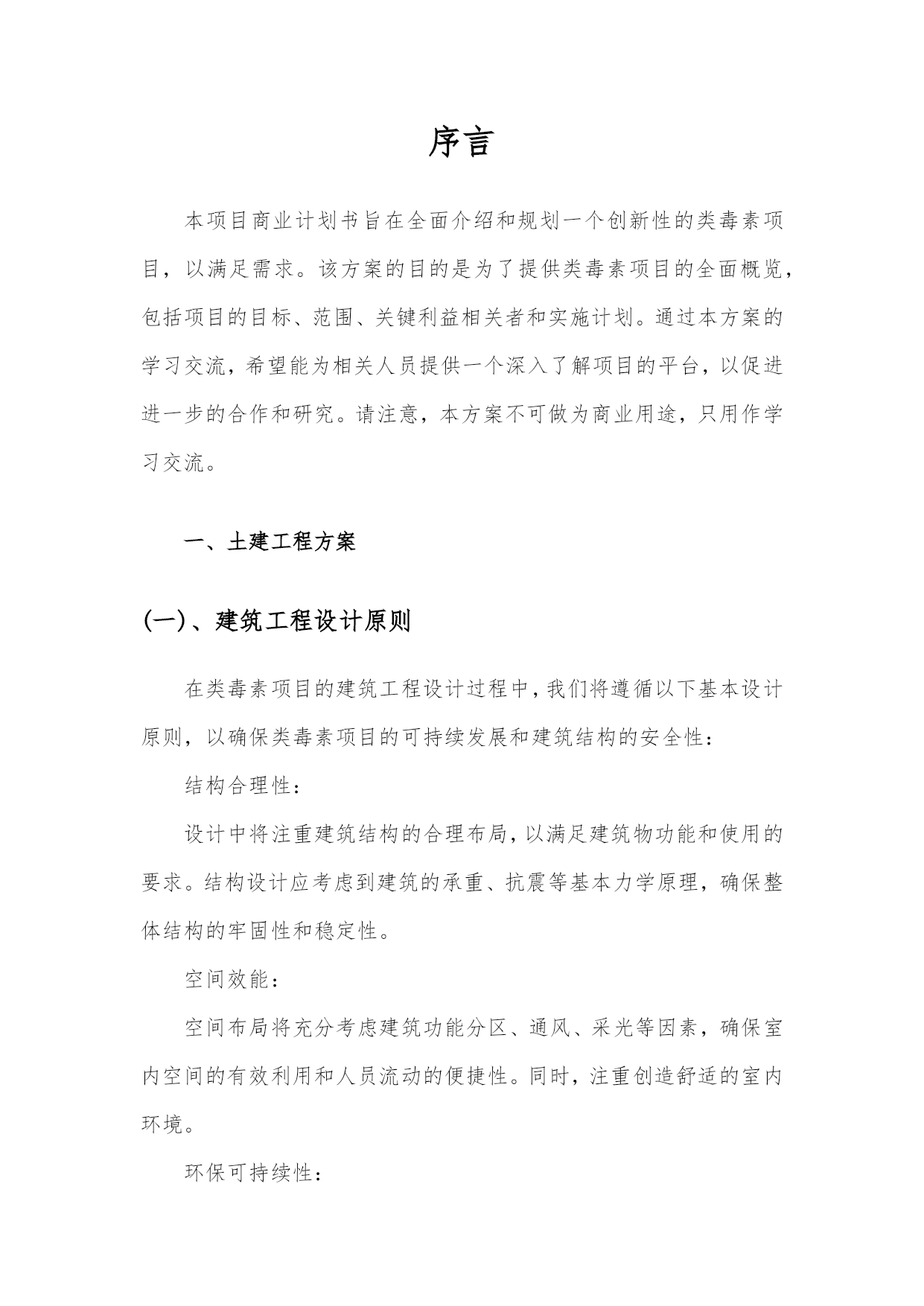 序言

本项目商业计划书旨在全面介绍和规划一个创新性的类毒素项目，以满足需求。该方案的目的是为了提供类毒素项目的全面概览，包括项目的目标、范围、关键利益相关者和实施计划。通过本方案的学习交流，希望能为相关人员提供一个深入了解项目的平台，以促进进一步的合作和研究。请注意，本方案不可做为商业用途，只用作学习交流。

一、土建工程方案

(一)、建筑工程设计原则

在类毒素项目的建筑工程设计过程中，我们将遵循以下基本设计原则，以确保类毒素项目的可持续发展和建筑结构的安全性：

结构合理性：

设计中将注重建筑结构的合理布局，以满足建筑物功能和使用的要求。结构设计应考虑到建筑的承重、抗震等基本力学原理，确保整体结构的牢固性和稳定性。

空间效能：

空间布局将充分考虑建筑功能分区、通风、采光等因素，确保室内空间的有效利用和人员流动的便捷性。同时，注重创造舒适的室内环境。

环保可持续性：